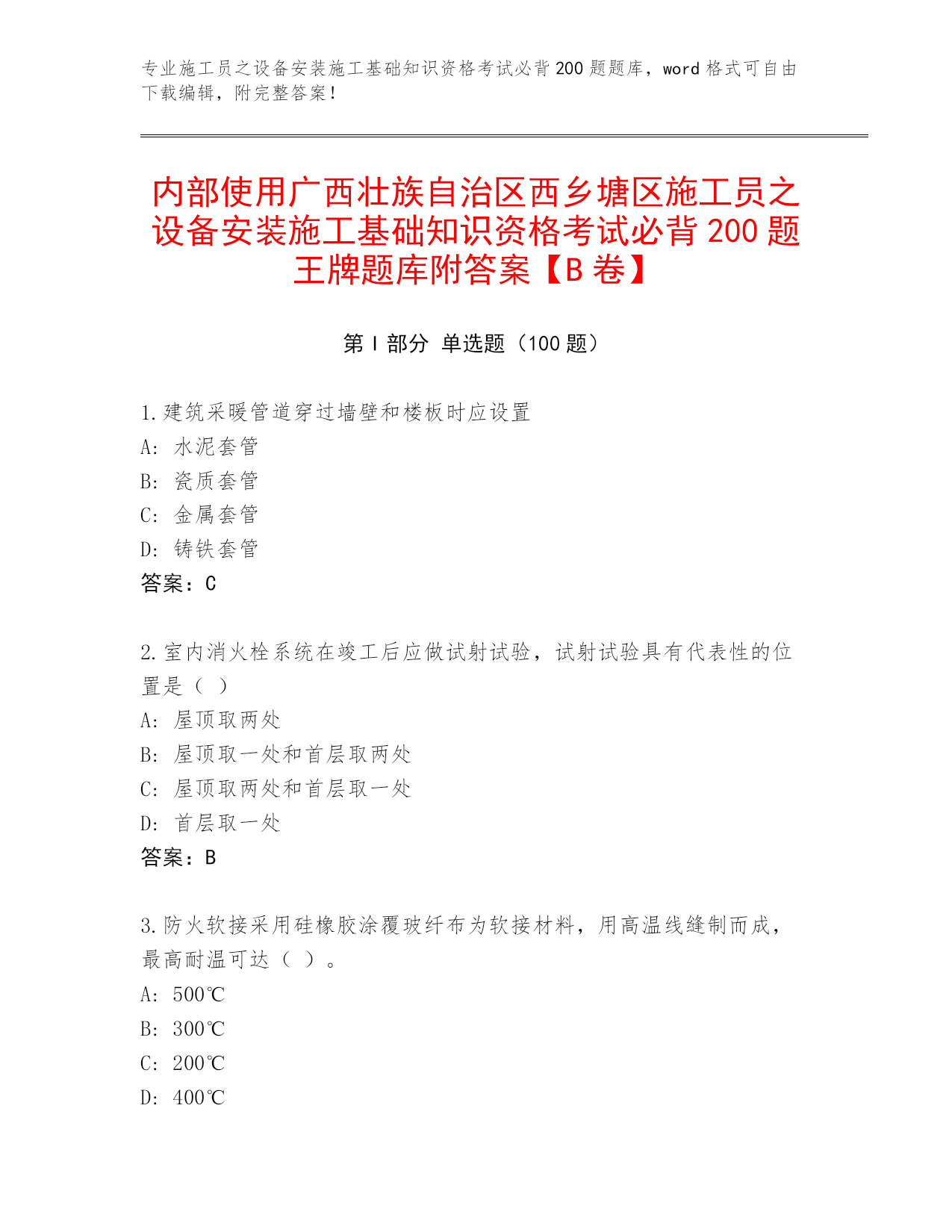 专业施工员之设备安装施工基础知识资格考试必背200题题库，word格式可自由下载编辑，附完整答案！

内部使用广西壮族自治区西乡塘区施工员之设备安装施工基础知识资格考试必背200题王牌题库附答案【B卷】

第I部分 单选题（100题）

1.建筑采暖管道穿过墙壁和楼板时应设置
A: 水泥套管
B: 瓷质套管
C: 金属套管
D: 铸铁套管
答案：C

2.室内消火栓系统在竣工后应做试射试验，试射试验具有代表性的位置是（ ）
A: 屋顶取两处
B: 屋顶取一处和首层取两处
C: 屋顶取两处和首层取一处
D: 首层取一处
答案：B

3.防火软接采用硅橡胶涂覆玻纤布为软接材料，用高温线缝制而成，最高耐温可达（ ）。
A: 500℃
B: 300℃
C: 200℃
D: 400℃